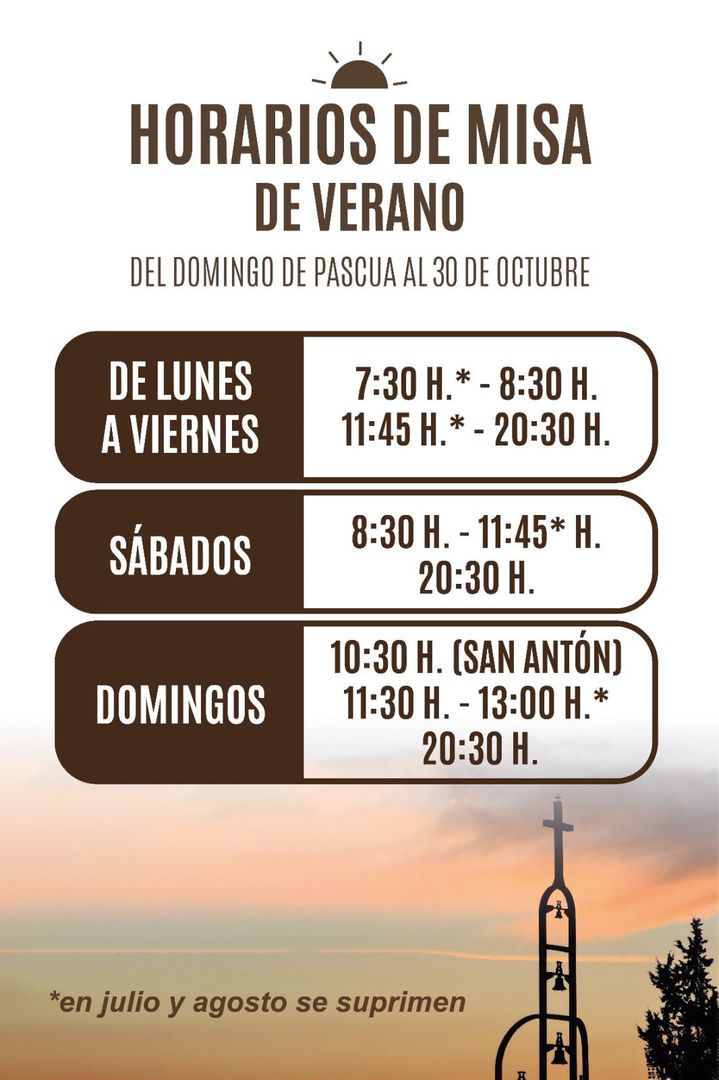 HORARIOS DE MISA
DE VERANO

DEL DOMINGO DE PASCUA AL 30 DE OCTUBRE

DE LUNES A VIERNES
7:30 H.* - 8:30 H.
11:45 H.* - 20:30 H.

SÁBADOS
8:30 H. - 11:45* H.
20:30 H.

DOMINGOS
10:30 H. (SAN ANTÓN)
11:30 H. - 13:00 H.*
20:30 H.

*en julio y agosto se suprimen